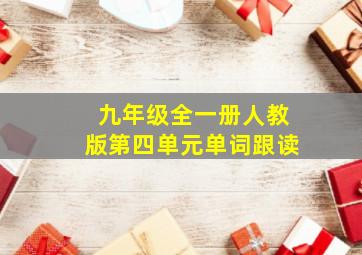 九年级全一册人教版第四单元单词跟读